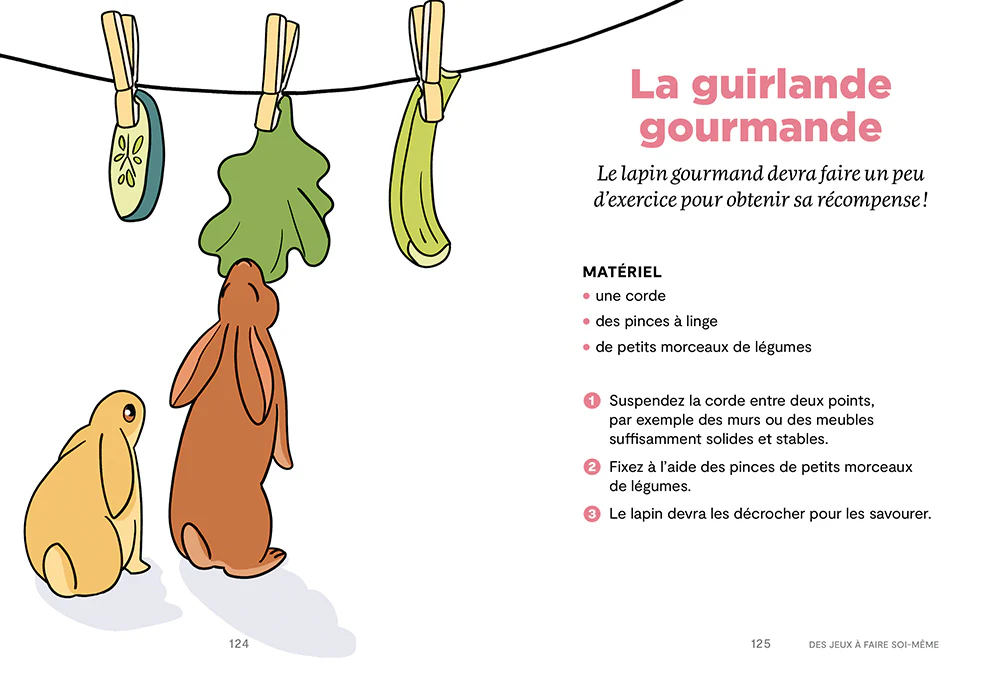 La guirlande gourmande

Le lapin gourmand devra faire un peu d'exercice pour obtenir sa récompense !

MATÉRIEL
• une corde
• des pinces à linge
• de petits morceaux de légumes

1 Suspendez la corde entre deux points, par exemple des murs ou des meubles suffisamment solides et stables.
2 Fixez à l'aide des pinces de petits morceaux de légumes.
3 Le lapin devra les décrocher pour les savourer.

124

125 DES JEUX À FAIRE SOI-MÊME